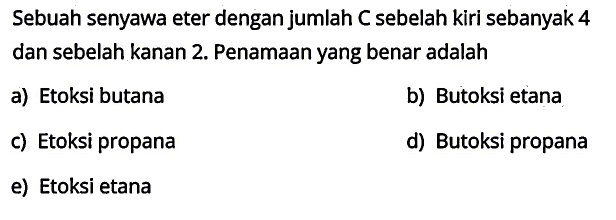 Sebuah senyawa eter dengan jumlah C sebelah kiri sebanyak 4 dan sebelah kanan 2. Penamaan yang benar adalah

a) Etoksi butana
b) Butoksi etana
c) Etoksi propana
d) Butoksi propana
e) Etoksi etana